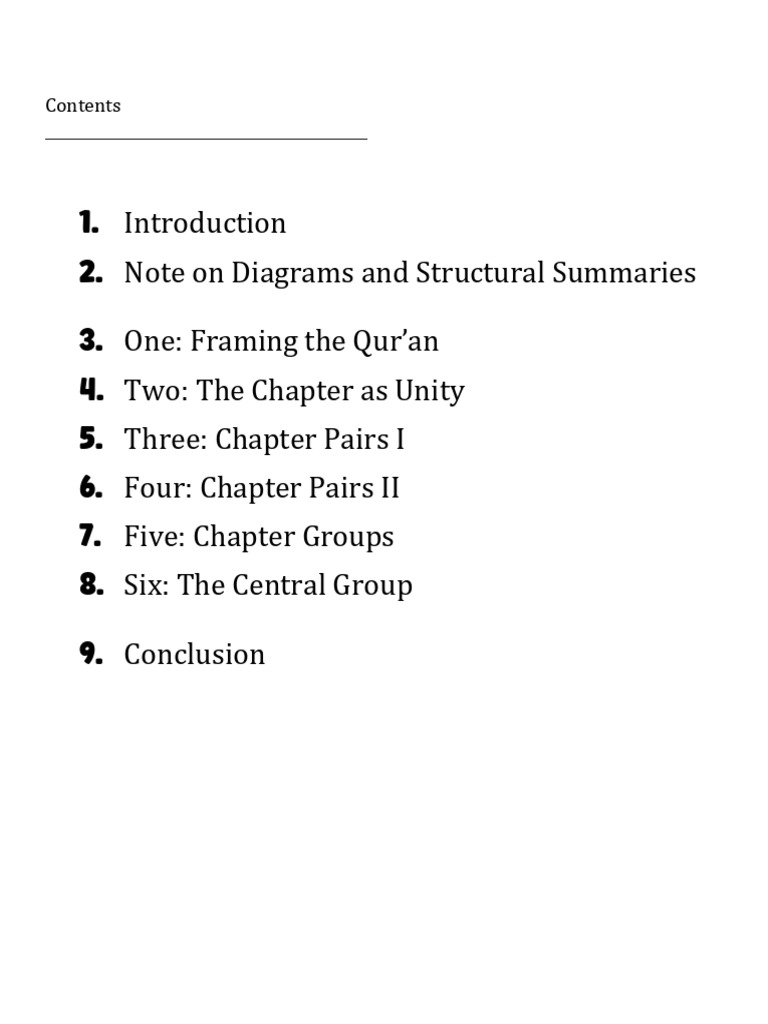 Contents

1. Introduction
2. Note on Diagrams and Structural Summaries

3. One: Framing the Qur’an
4. Two: The Chapter as Unity
5. Three: Chapter Pairs I
6. Four: Chapter Pairs II
7. Five: Chapter Groups
8. Six: The Central Group

9. Conclusion